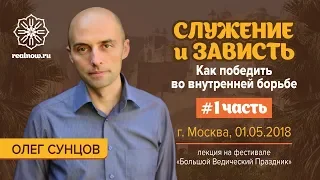 realnow.ru

СЛУЖЕНИЕ и ЗАВИСТЬ

Как победить во внутренней борьбе

#1 часть

г. Москва, 01.05.2018

лекция на фестивале «Большой Ведический Праздник»

ОЛЕГ СУНЦОВ